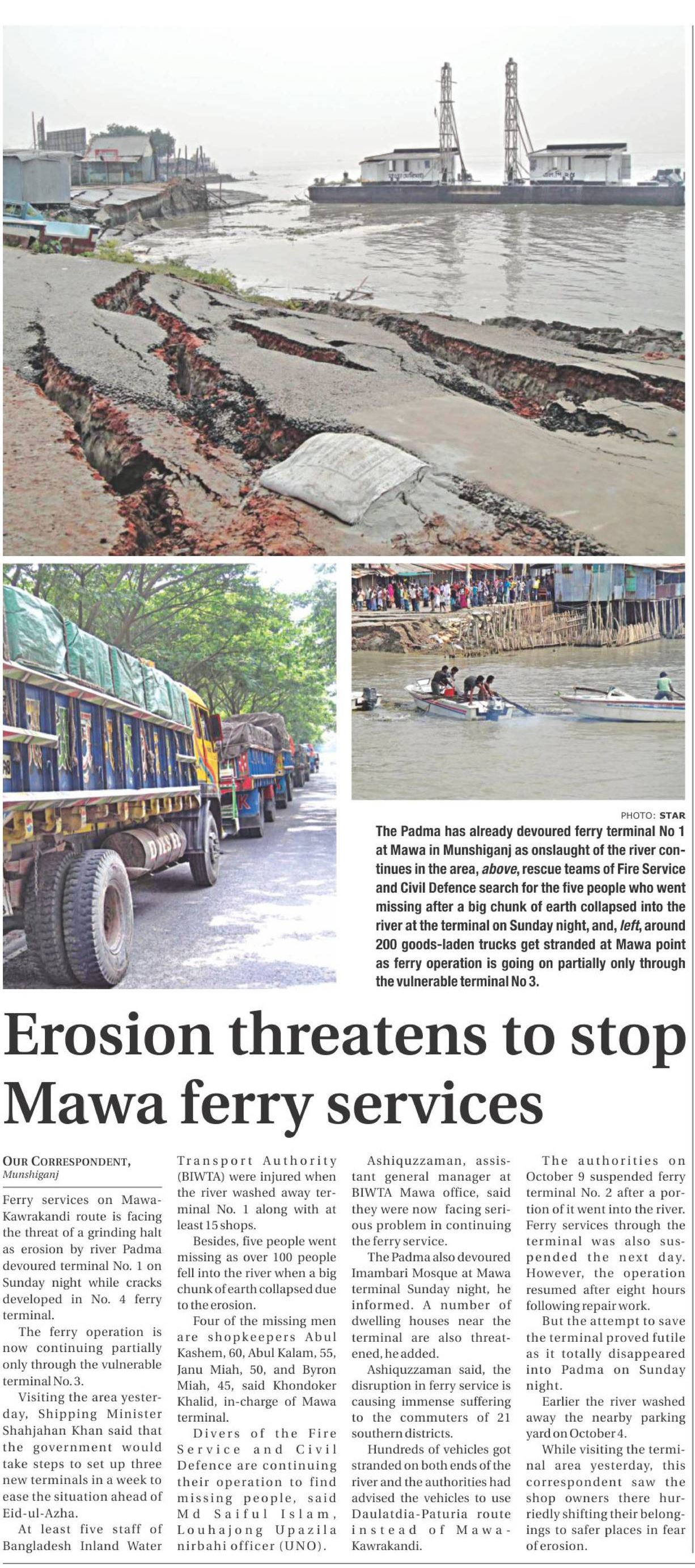 PHOTO: STAR

The Padma has already devoured ferry terminal No 1 at Mawa in Munshiganj as onslaught of the river continues in the area, above, rescue teams of Fire Service and Civil Defence search for the five people who went missing after a big chunk of earth collapsed into the river at the terminal on Sunday night, and, left, around 200 goods-laden trucks get stranded at Mawa point as ferry operation is going on partially only through the vulnerable terminal No 3.

Erosion threatens to stop Mawa ferry services

OUR CORRESPONDENT, Munshiganj

Ferry services on Mawa-Kawrakandi route is facing the threat of a grinding halt as erosion by river Padma devoured terminal No. 1 on Sunday night while cracks developed in No. 4 ferry terminal.

The ferry operation is now continuing partially only through the vulnerable terminal No. 3.

Visiting the area yesterday, Shipping Minister Shahjahan Khan said that the government would take steps to set up three new terminals in a week to ease the situation ahead of Eid-ul-Azha.

At least five staff of Bangladesh Inland Water Transport Authority (BIWTA) were injured when the river washed away terminal No. 1 along with at least 15 shops.

Besides, five people went missing as over 100 people fell into the river when a big chunk of earth collapsed due to the erosion.

Four of the missing men are shopkeepers Abul Kashem, 60, Abul Kalam, 55, Janu Miah, 50, and Byron Miah, 45, said Khondoker Khalid, in-charge of Mawa terminal.

Divers of the Fire Service and Civil Defence are continuing their operation to find missing people, said Md Saiful Islam, Louhajong Upazila nirbahi officer (UNO).

Ashiquzzaman, assistant general manager at BIWTA Mawa office, said they were now facing serious problem in continuing the ferry service.

The Padma also devoured Imambari Mosque at Mawa terminal Sunday night, he informed. A number of dwelling houses near the terminal are also threatened, he added.

Ashiquzzaman said, the disruption in ferry service is causing immense suffering to the commuters of 21 southern districts.

Hundreds of vehicles got stranded on both ends of the river and the authorities had advised the vehicles to use Daulatdia-Paturia route instead of Mawa-Kawrakandi.

The authorities on October 9 suspended ferry terminal No. 2 after a portion of it went into the river. Ferry services through the terminal was also suspended the next day. However, the operation resumed after eight hours following repair work.

But the attempt to save the terminal proved futile as it totally disappeared into Padma on Sunday night.

Earlier the river washed away the nearby parking yard on October 4.

While visiting the terminal area yesterday, this correspondent saw the shop owners there hurriedly shifting their belongings to safer places in fear of erosion.